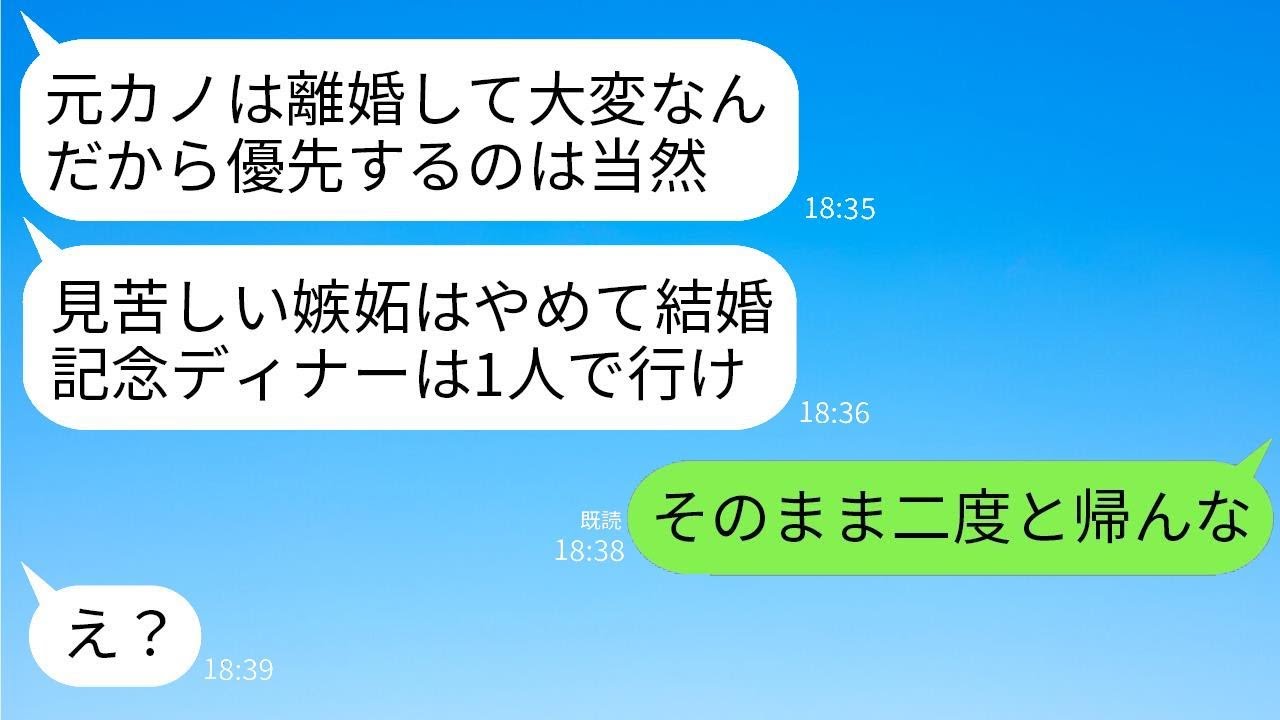 元カノは離婚して大変なんだから優先するのは当然

18:35

見苦しい嫉妬はやめて結婚記念ディナーは1人で行け

18:36

既読
18:38

そのまま二度と帰んな

え？

18:39